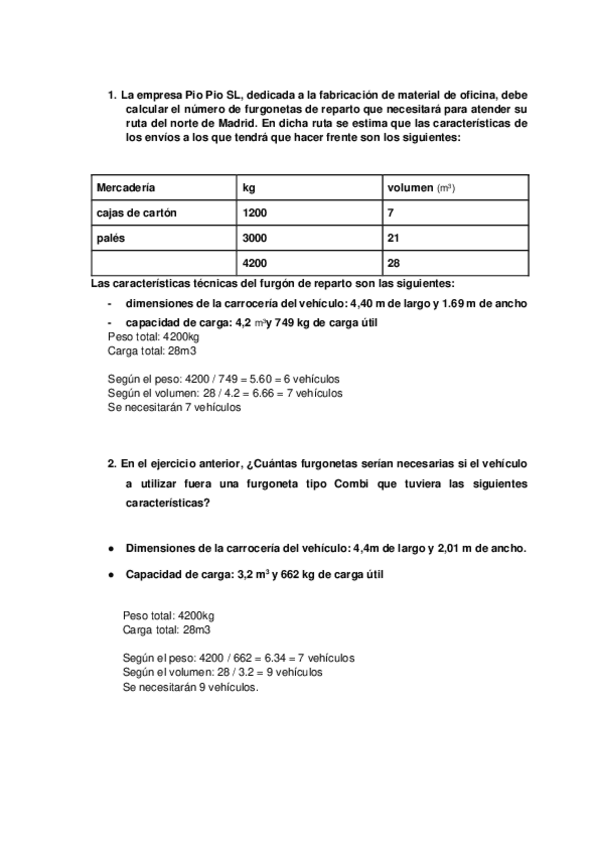 1. La empresa Pio Pio SL, dedicada a la fabricación de material de oficina, debe calcular el número de furgonetas de reparto que necesitará para atender su ruta del norte de Madrid. En dicha ruta se estima que las características de los envíos a los que tendrá que hacer frente son los siguientes:

| Mercadería | kg | volumen ($m^3$) |
|---|---|---|
| cajas de cartón | 1200 | 7 |
| palés | 3000 | 21 |
| | 4200 | 28 |

Las características técnicas del furgón de reparto son las siguientes:
- dimensiones de la carrocería del vehículo: 4,40 m de largo y 1.69 m de ancho
- capacidad de carga: 4,2 $m^3$y 749 kg de carga útil

Peso total: 4200kg
Carga total: 28m3

Según el peso: 4200 / 749 = 5.60 = 6 vehículos
Según el volumen: 28 / 4.2 = 6.66 = 7 vehículos
Se necesitarán 7 vehículos

2. En el ejercicio anterior, ¿Cuántas furgonetas serían necesarias si el vehículo a utilizar fuera una furgoneta tipo Combi que tuviera las siguientes características?

● Dimensiones de la carrocería del vehículo: 4,4m de largo y 2,01 m de ancho.
● Capacidad de carga: 3,2 $m^3$ y 662 kg de carga útil

Peso total: 4200kg
Carga total: 28m3

Según el peso: 4200 / 662 = 6.34 = 7 vehículos
Según el volumen: 28 / 3.2 = 9 vehículos
Se necesitarán 9 vehículos.